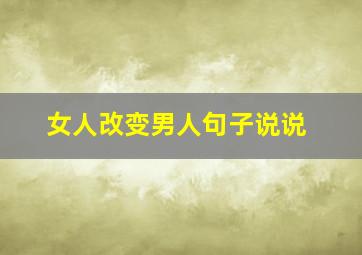 女人改变男人句子说说